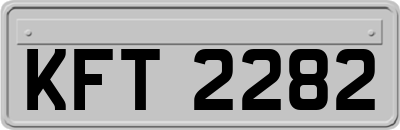 KFT 2282